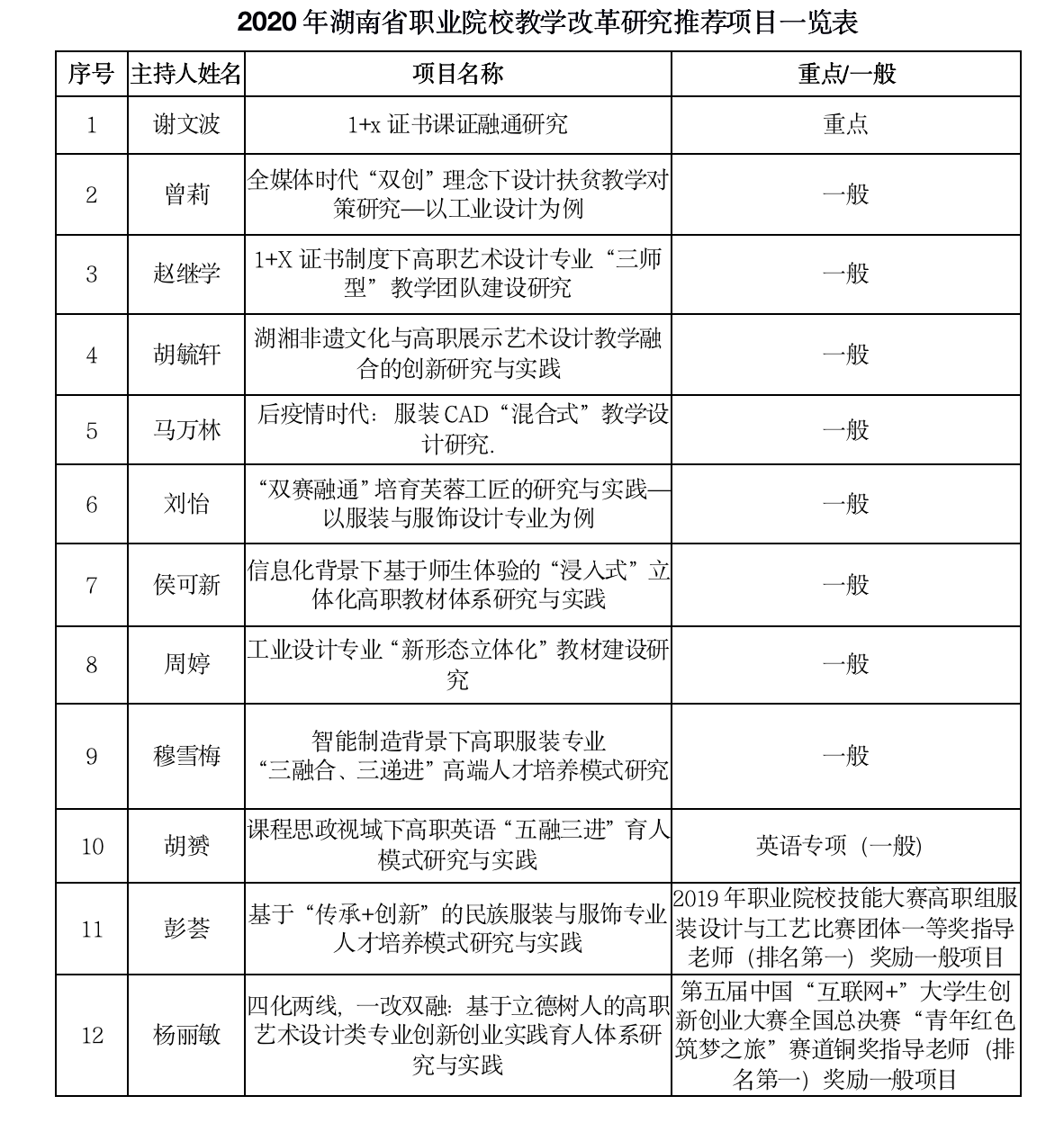 2020 年湖南省职业院校教学改革研究推荐项目一览表

| 序号 | 主持人姓名 | 项目名称 | 重点/一般 |
|---|---|---|---|
| 1 | 谢文波 | 1+x 证书课证融通研究 | 重点 |
| 2 | 曾莉 | 全媒体时代“双创”理念下设计扶贫教学对策研究—以工业设计为例 | 一般 |
| 3 | 赵继学 | 1+X 证书制度下高职艺术设计专业“三师型”教学团队建设研究 | 一般 |
| 4 | 胡毓轩 | 湖湘非遗文化与高职展示艺术设计教学融合的创新研究与实践 | 一般 |
| 5 | 马万林 | 后疫情时代：服装 CAD“混合式”教学设计研究. | 一般 |
| 6 | 刘怡 | “双赛融通”培育芙蓉工匠的研究与实践—以服装与服饰设计专业为例 | 一般 |
| 7 | 侯可新 | 信息化背景下基于师生体验的“浸入式”立体化高职教材体系研究与实践 | 一般 |
| 8 | 周婷 | 工业设计专业“新形态立体化”教材建设研究 | 一般 |
| 9 | 穆雪梅 | 智能制造背景下高职服装专业“三融合、三递进”高端人才培养模式研究 | 一般 |
| 10 | 胡赟 | 课程思政视域下高职英语“五融三进”育人模式研究与实践 | 英语专项（一般） |
| 11 | 彭荟 | 基于“传承+创新”的民族服装与服饰专业人才培养模式研究与实践 | 2019 年职业院校技能大赛高职组服装设计与工艺比赛团体一等奖指导老师（排名第一）奖励一般项目 |
| 12 | 杨丽敏 | 四化两线，一改双融：基于立德树人的高职艺术设计类专业创新创业实践育人体系研究与实践 | 第五届中国“互联网+”大学生创新创业大赛全国总决赛“青年红色筑梦之旅”赛道铜奖指导老师（排名第一）奖励一般项目 |